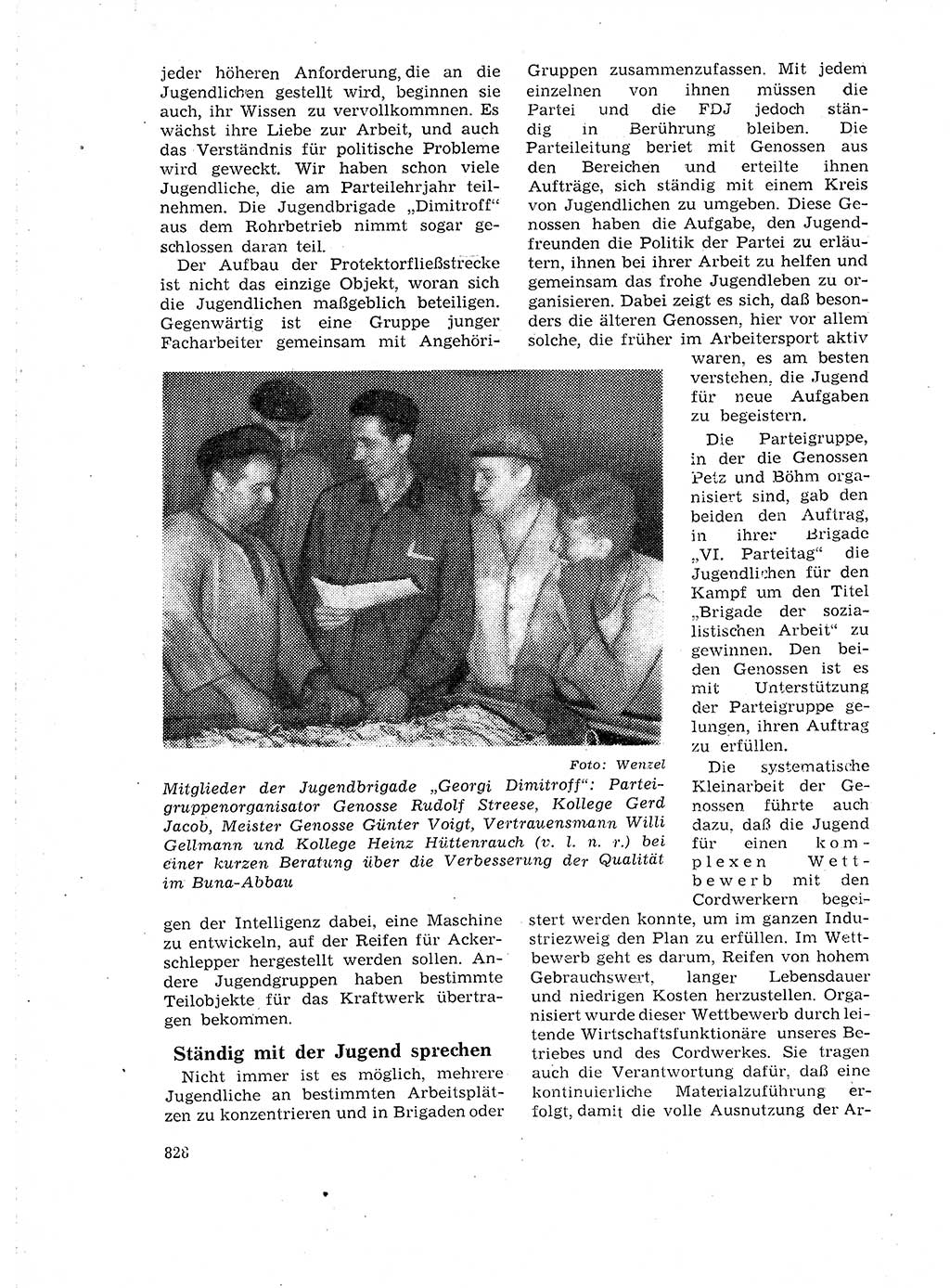 jeder höheren Anforderung, die an die Jugendlichen gestellt wird, beginnen sie auch, ihr Wissen zu vervollkommnen. Es wächst ihre Liebe zur Arbeit, und auch das Verständnis für politische Probleme wird geweckt. Wir haben schon viele Jugendliche, die am Parteilehrjahr teilnehmen. Die Jugendbrigade „Dimitroff“ aus dem Rohrbetrieb nimmt sogar geschlossen daran teil.

Der Aufbau der Protektorfließstrecke ist nicht das einzige Objekt, woran sich die Jugendlichen maßgeblich beteiligen. Gegenwärtig ist eine Gruppe junger Facharbeiter gemeinsam mit Angehörigen der Intelligenz dabei, eine Maschine zu entwickeln, auf der Reifen für Ackerschlepper hergestellt werden sollen. Andere Jugendgruppen haben bestimmte Teilobjekte für das Kraftwerk übertragen bekommen.

Ständig mit der Jugend sprechen

Nicht immer ist es möglich, mehrere Jugendliche an bestimmten Arbeitsplätzen zu konzentrieren und in Brigaden oder Gruppen zusammenzufassen. Mit jedem einzelnen von ihnen müssen die Partei und die FDJ jedoch ständig in Berührung bleiben. Die Parteileitung beriet mit Genossen aus den Bereichen und erteilte ihnen Aufträge, sich ständig mit einem Kreis von Jugendlichen zu umgeben. Diese Genossen haben die Aufgabe, den Jugendfreunden die Politik der Partei zu erläutern, ihnen bei ihrer Arbeit zu helfen und gemeinsam das frohe Jugendleben zu organisieren. Dabei zeigt es sich, daß besonders die älteren Genossen, hier vor allem solche, die früher im Arbeitersport aktiv waren, es am besten verstehen, die Jugend für neue Aufgaben zu begeistern.

Die Parteigruppe, in der die Genossen Petz und Böhm organisiert sind, gab den beiden den Auftrag, in ihrer Brigade „VI. Parteitag“ die Jugendlichen für den Kampf um den Titel „Brigade der sozialistischen Arbeit“ zu gewinnen. Den beiden Genossen ist es mit Unterstützung der Parteigruppe gelungen, ihren Auftrag zu erfüllen.

Die systematische Kleinarbeit der Genossen führte auch dazu, daß die Jugend für einen komplexen Wettbewerb mit den Cordwerkern begeistert werden konnte, um im ganzen Industriezweig den Plan zu erfüllen. Im Wettbewerb geht es darum, Reifen von hohem Gebrauchswert, langer Lebensdauer und niedrigen Kosten herzustellen. Organisiert wurde dieser Wettbewerb durch leitende Wirtschaftsfunktionäre unseres Betriebes und des Cordwerkes. Sie tragen auch die Verantwortung dafür, daß eine kontinuierliche Materialzuführung erfolgt, damit die volle Ausnutzung der Ar-

Foto: Wenzel

Mitglieder der Jugendbrigade „Georgi Dimitroff“: Parteigruppenorganisator Genosse Rudolf Streese, Kollege Gerd Jacob, Meister Genosse Günter Voigt, Vertrauensmann Willi Gellmann und Kollege Heinz Hüttenrauch (v. l. n. r.) bei einer kurzen Beratung über die Verbesserung der Qualität im Buna-Abbau

828